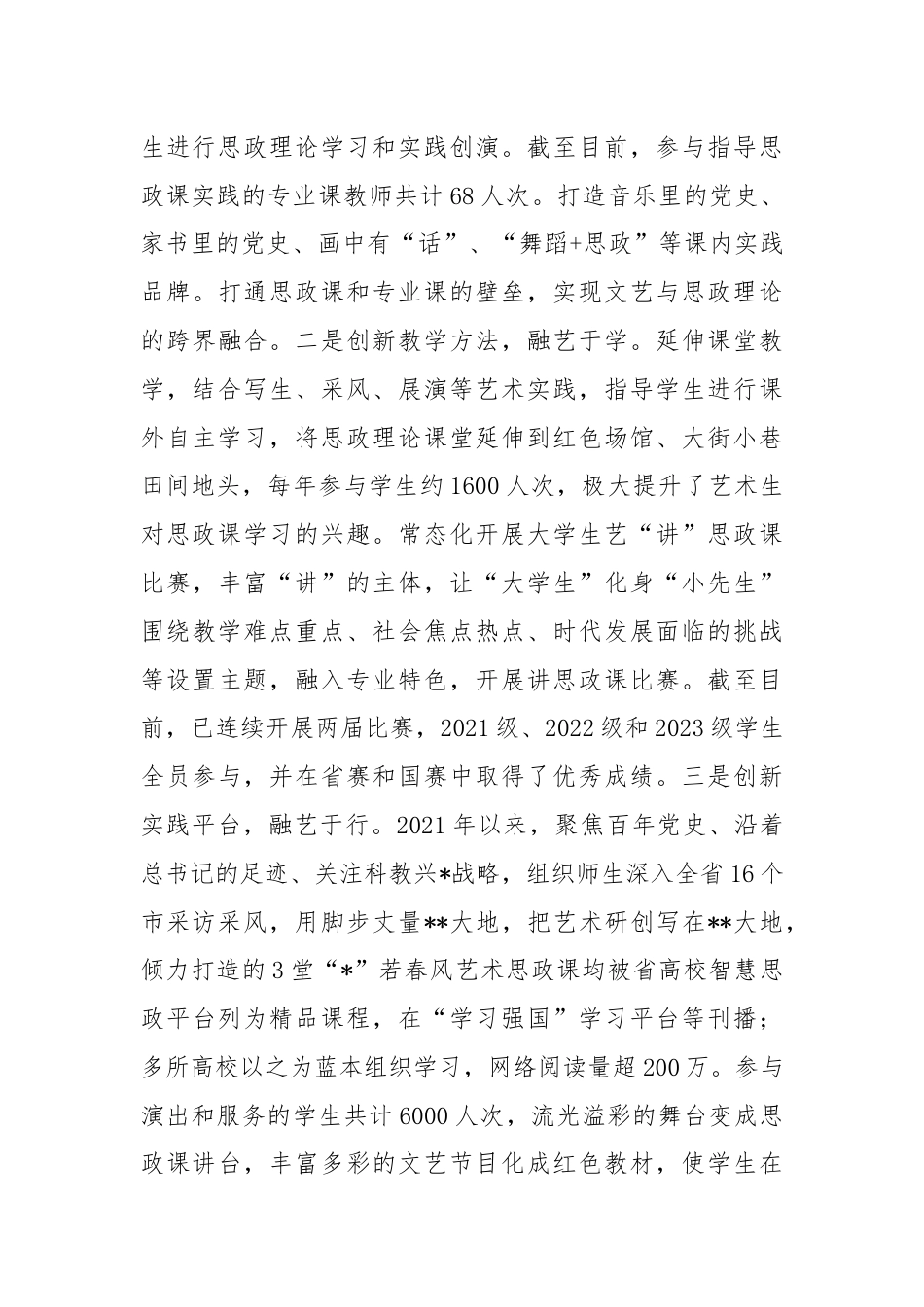 生进行思政理论学习和实践创演。截至目前，参与指导思政课实践的专业课教师共计68人次。打造音乐里的党史、家书里的党史、画中有“话”、“舞蹈+思政”等课内实践品牌。打通思政课和专业课的壁垒，实现文艺与思政理论的跨界融合。二是创新教学方法，融艺于学。延伸课堂教学，结合写生、采风、展演等艺术实践，指导学生进行课外自主学习，将思政理论课堂延伸到红色场馆、大街小巷田间地头，每年参与学生约1600人次，极大提升了艺术生对思政课学习的兴趣。常态化开展大学生艺“讲”思政课比赛，丰富“讲”的主体，让“大学生”化身“小先生”围绕教学难点重点、社会焦点热点、时代发展面临的挑战等设置主题，融入专业特色，开展讲思政课比赛。截至目前，已连续开展两届比赛，2021级、2022级和2023级学生全员参与，并在省赛和国赛中取得了优秀成绩。三是创新实践平台，融艺于行。2021年以来，聚焦百年党史、沿着总书记的足迹、关注科教兴*战略，组织师生深入全省16个市采访采风，用脚步丈量**大地，把艺术研创写在**大地，倾力打造的3堂“*”若春风艺术思政课均被省高校智慧思政平台列为精品课程，在“学习强国”学习平台等刊播；多所高校以之为蓝本组织学习，网络阅读量超200万。参与演出和服务的学生共计6000人次，流光溢彩的舞台变成思政课讲台，丰富多彩的文艺节目化成红色教材，使学生在